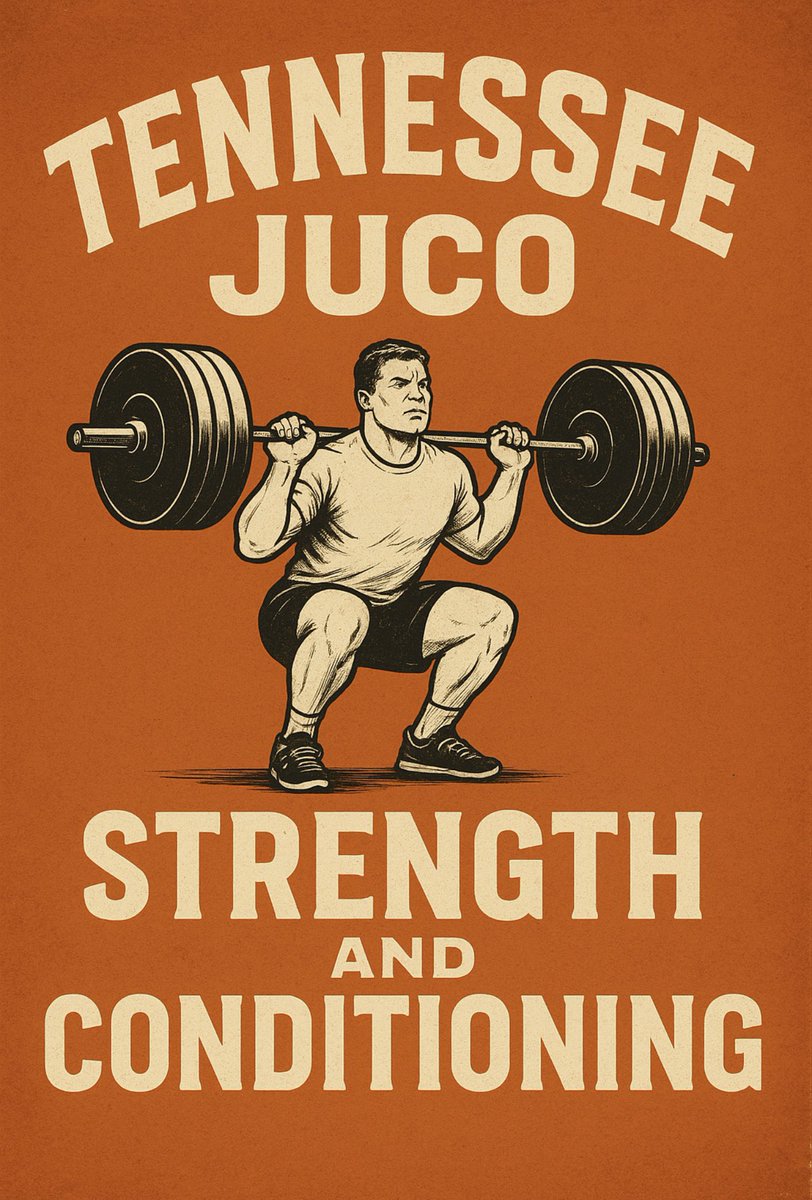 TENNESSEE
JUCO

STRENGTH
AND
CONDITIONING